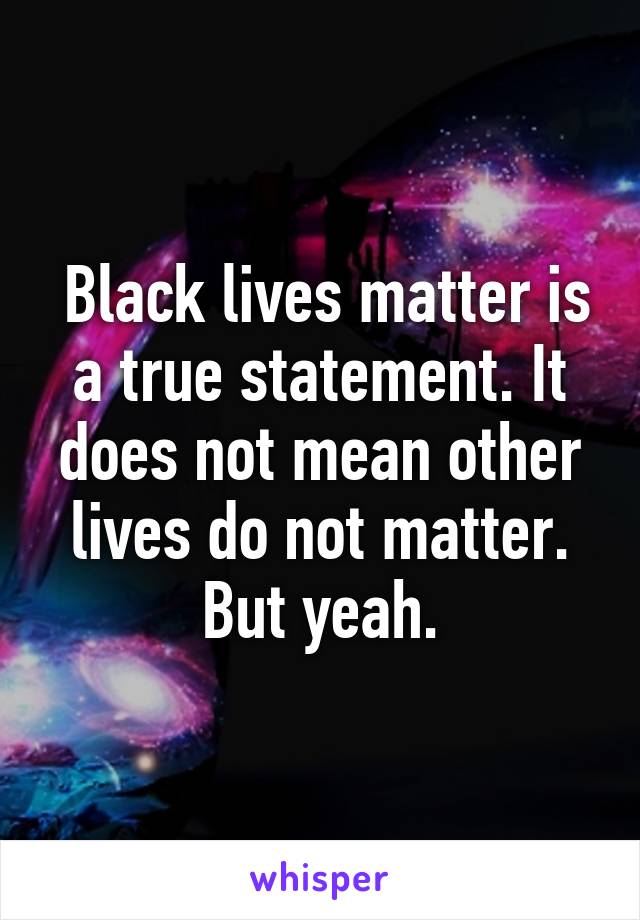 Black lives matter is a true statement. It does not mean other lives do not matter. But yeah.

whisper